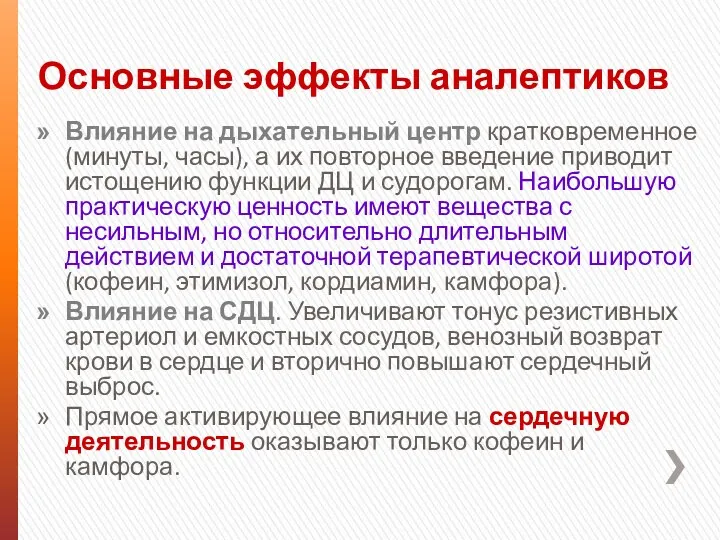 Основные эффекты аналептиков

» Влияние на дыхательный центр кратковременное (минуты, часы), а их повторное введение приводит истощению функции ДЦ и судорогам. Наибольшую практическую ценность имеют вещества с несильным, но относительно длительным действием и достаточной терапевтической широтой (кофеин, этимизол, кордиамин, камфора).

» Влияние на СДЦ. Увеличивают тонус резистивных артериол и емкостных сосудов, венозный возврат крови в сердце и вторично повышают сердечный выброс.

» Прямое активирующее влияние на сердечную деятельность оказывают только кофеин и камфора.